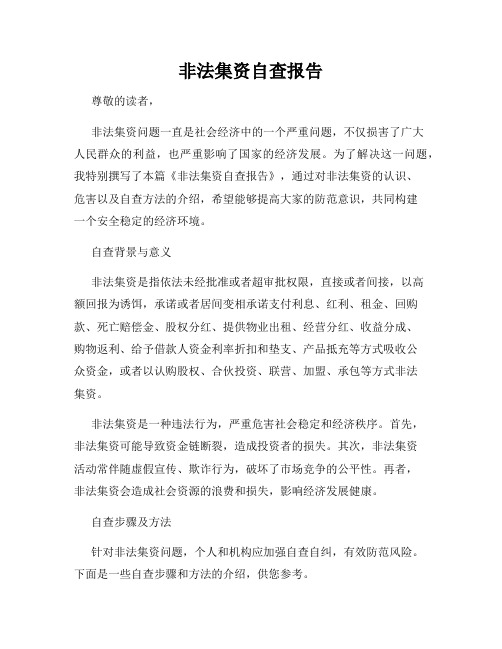 非法集资自查报告

尊敬的读者，

非法集资问题一直是社会经济中的一个严重问题，不仅损害了广大人民群众的利益，也严重影响了国家的经济发展。为了解决这一问题，我特别撰写了本篇《非法集资自查报告》，通过对非法集资的认识、危害以及自查方法的介绍，希望能够提高大家的防范意识，共同构建一个安全稳定的经济环境。

自查背景与意义

非法集资是指依法未经批准或者超审批权限，直接或者间接，以高额回报为诱饵，承诺或者居间变相承诺支付利息、红利、租金、回购款、死亡赔偿金、股权分红、提供物业出租、经营分红、收益分成、购物返利、给予借款人资金利率折扣和垫支、产品抵充等方式吸收公众资金，或者以认购股权、合伙投资、联营、加盟、承包等方式非法集资。

非法集资是一种违法行为，严重危害社会稳定和经济秩序。首先，非法集资可能导致资金链断裂，造成投资者的损失。其次，非法集资活动常伴随虚假宣传、欺诈行为，破坏了市场竞争的公平性。再者，非法集资会造成社会资源的浪费和损失，影响经济发展健康。

自查步骤及方法

针对非法集资问题，个人和机构应加强自查自纠，有效防范风险。下面是一些自查步骤和方法的介绍，供您参考。